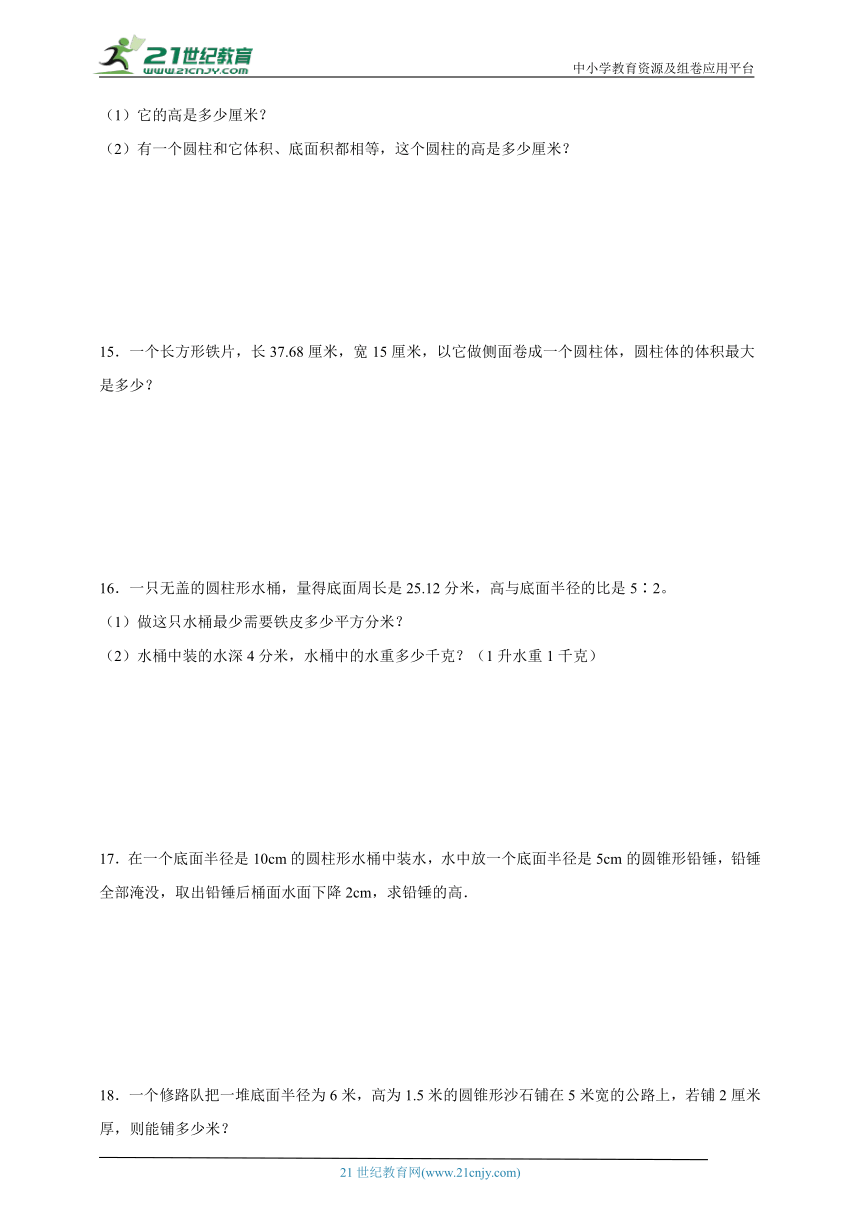 21世纪教育
www.21cnjy.com

中小学教育资源及组卷应用平台

（1）它的高是多少厘米？

（2）有一个圆柱和它体积、底面积都相等，这个圆柱的高是多少厘米？

15．一个长方形铁片，长 37.68 厘米，宽 15 厘米，以它做侧面卷成一个圆柱体，圆柱体的体积最大是多少？

16．一只无盖的圆柱形水桶，量得底面周长是 25.12 分米，高与底面半径的比是 5∶2。

（1）做这只水桶最少需要铁皮多少平方分米？

（2）水桶中装的水深 4 分米，水桶中的水重多少千克？（1 升水重 1 千克）

17．在一个底面半径是 10cm 的圆柱形水桶中装水，水中放一个底面半径是 5cm 的圆锥形铅锤，铅锤全部淹没，取出铅锤后桶面水面下降 2cm，求铅锤的高．

18．一个修路队把一堆底面半径为 6 米，高为 1.5 米的圆锥形沙石铺在 5 米宽的公路上，若铺 2 厘米厚，则能铺多少米？

21 世纪教育网(www.21cnjy.com)